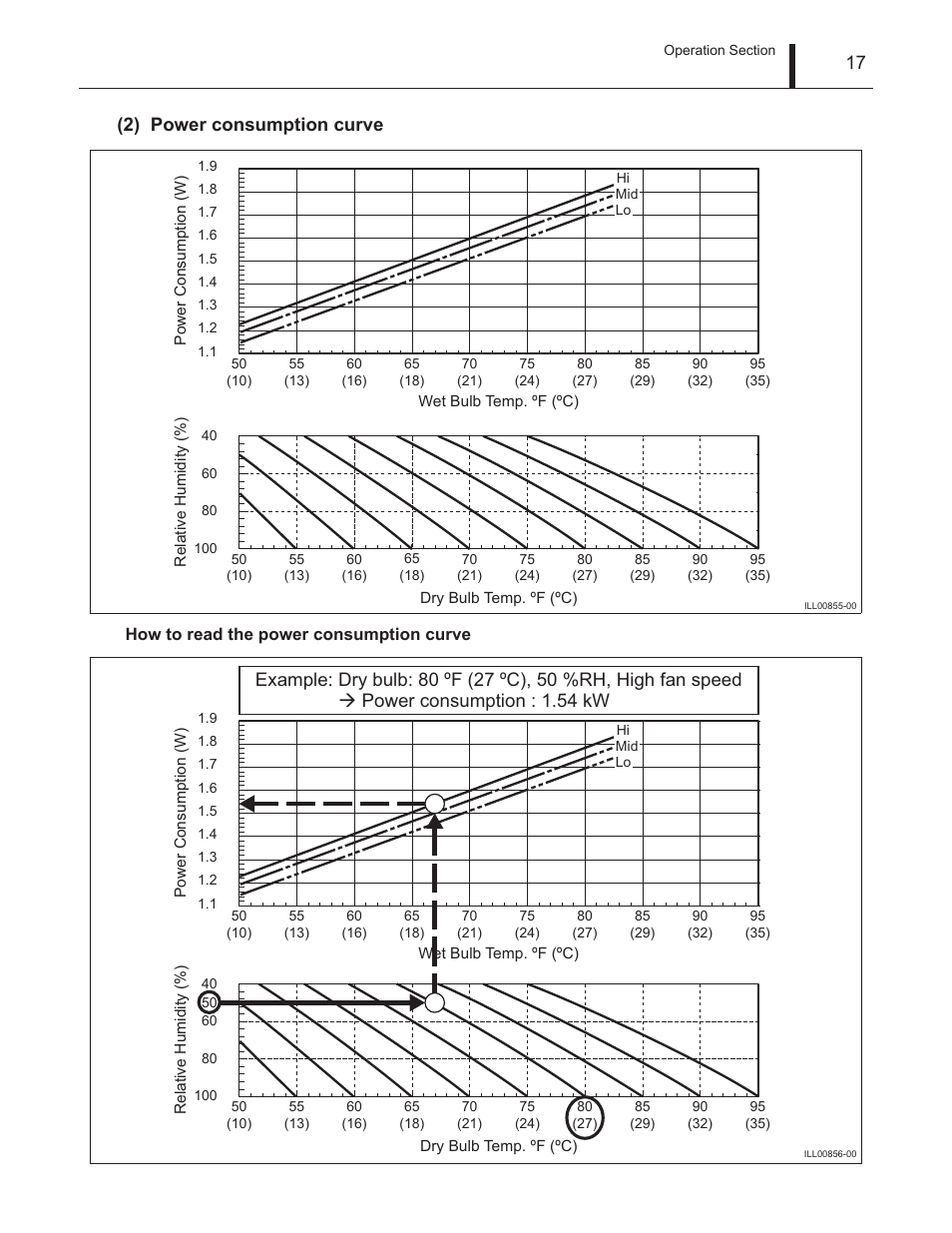 Operation Section 17

(2) Power consumption curve

Power Consumption (W)

1.9
1.8
1.7
1.6
1.5
1.4
1.3
1.2
1.1

Hi
Mid
Lo

50 (10) 55 (13) 60 (16) 65 (18) 70 (21) 75 (24) 80 (27) 85 (29) 90 (32) 95 (35)

Wet Bulb Temp. ºF (ºC)

Relative Humidity (%)

40
60
80
100

50 (10) 55 (13) 60 (16) 65 (18) 70 (21) 75 (24) 80 (27) 85 (29) 90 (32) 95 (35)

Dry Bulb Temp. ºF (ºC)

ILL00855-00

How to read the power consumption curve

Example: Dry bulb: 80 ºF (27 ºC), 50 %RH, High fan speed
→ Power consumption : 1.54 kW

Power Consumption (W)

1.9
1.8
1.7
1.6
1.5
1.4
1.3
1.2
1.1

Hi
Mid
Lo

50 (10) 55 (13) 60 (16) 65 (18) 70 (21) 75 (24) 80 (27) 85 (29) 90 (32) 95 (35)

Wet Bulb Temp. ºF (ºC)

Relative Humidity (%)

40
50
60
80
100

50 (10) 55 (13) 60 (16) 65 (18) 70 (21) 75 (24) 80 (27) 85 (29) 90 (32) 95 (35)

Dry Bulb Temp. ºF (ºC)

ILL00856-00